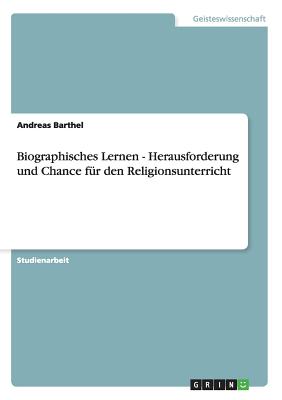 Geisteswissenschaft

Andreas Barthel

Biographisches Lernen - Herausforderung und Chance für den Religionsunterricht

Studienarbeit

GRIN